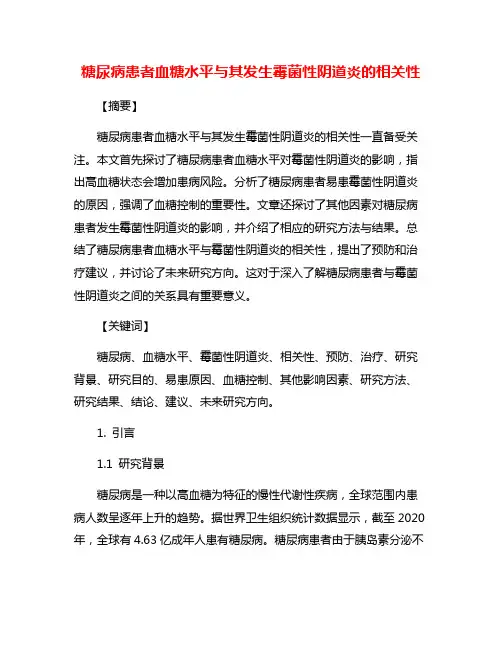 糖尿病患者血糖水平与其发生霉菌性阴道炎的相关性

【摘要】

糖尿病患者血糖水平与其发生霉菌性阴道炎的相关性一直备受关注。本文首先探讨了糖尿病患者血糖水平对霉菌性阴道炎的影响，指出高血糖状态会增加患病风险。分析了糖尿病患者易患霉菌性阴道炎的原因，强调了血糖控制的重要性。文章还探讨了其他因素对糖尿病患者发生霉菌性阴道炎的影响，并介绍了相应的研究方法与结果。总结了糖尿病患者血糖水平与霉菌性阴道炎的相关性，提出了预防和治疗建议，并讨论了未来研究方向。这对于深入了解糖尿病患者与霉菌性阴道炎之间的关系具有重要意义。

【关键词】

糖尿病、血糖水平、霉菌性阴道炎、相关性、预防、治疗、研究背景、研究目的、易患原因、血糖控制、其他影响因素、研究方法、研究结果、结论、建议、未来研究方向。

1. 引言

1.1 研究背景

糖尿病是一种以高血糖为特征的慢性代谢性疾病，全球范围内患病人数呈逐年上升的趋势。据世界卫生组织统计数据显示，截至 2020 年，全球有 4.63 亿成年人患有糖尿病。糖尿病患者由于胰岛素分泌不